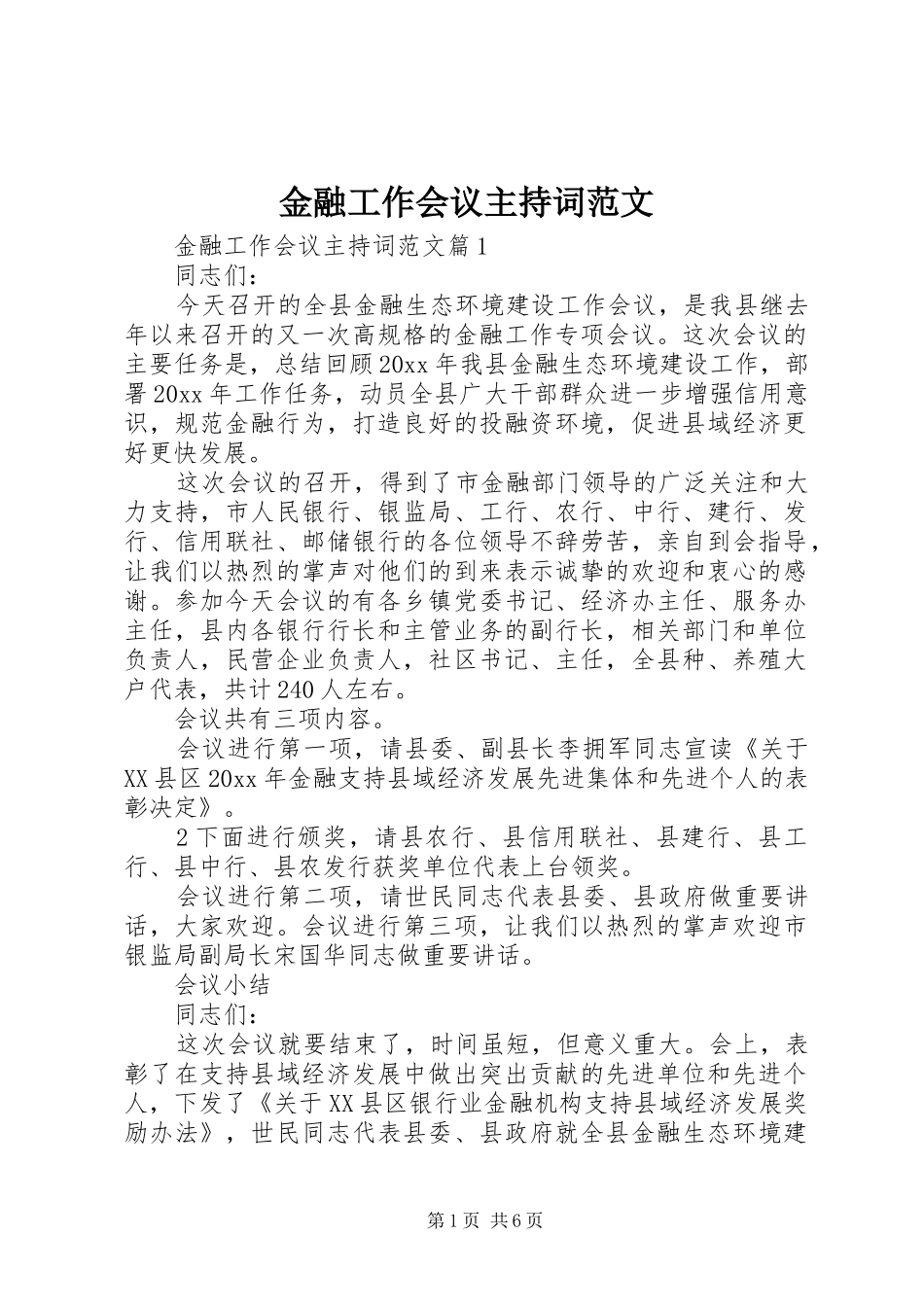 金融工作会议主持词范文

金融工作会议主持词范文篇1

同志们：

今天召开的全县金融生态环境建设工作会议，是我县继去年以来召开的又一次高规格的金融工作专项会议。这次会议的主要任务是，总结回顾20xx年我县金融生态环境建设工作，部署20xx年工作任务，动员全县广大干部群众进一步增强信用意识，规范金融行为，打造良好的投融资环境，促进县域经济更好更快发展。

这次会议的召开，得到了市金融部门领导的广泛关注和大力支持，市人民银行、银监局、工行、农行、中行、建行、发行、信用联社、邮储银行的各位领导不辞劳苦，亲自到会指导，让我们以热烈的掌声对他们的到来表示诚挚的欢迎和衷心的感谢。参加今天会议的有各乡镇党委书记、经济办主任、服务办主任，县内各银行行长和主管业务的副行长，相关部门和单位负责人，民营企业负责人，社区书记、主任，全县种、养殖大户代表，共计240人左右。

会议共有三项内容。

会议进行第一项，请县委、副县长李拥军同志宣读《关于XX县区20xx年金融支持县域经济发展先进集体和先进个人的表彰决定》。

2下面进行颁奖，请县农行、县信用联社、县建行、县工行、县中行、县农发行获奖单位代表上台领奖。

会议进行第二项，请世民同志代表县委、县政府做重要讲话，大家欢迎。会议进行第三项，让我们以热烈的掌声欢迎市银监局副局长宋国华同志做重要讲话。

会议小结

同志们：

这次会议就要结束了，时间虽短，但意义重大。会上，表彰了在支持县域经济发展中做出突出贡献的先进单位和先进个人，下发了《关于XX县区银行业金融机构支持县域经济发展奖励办法》，世民同志代表县委、县政府就全县金融生态环境建

第1页 共6页